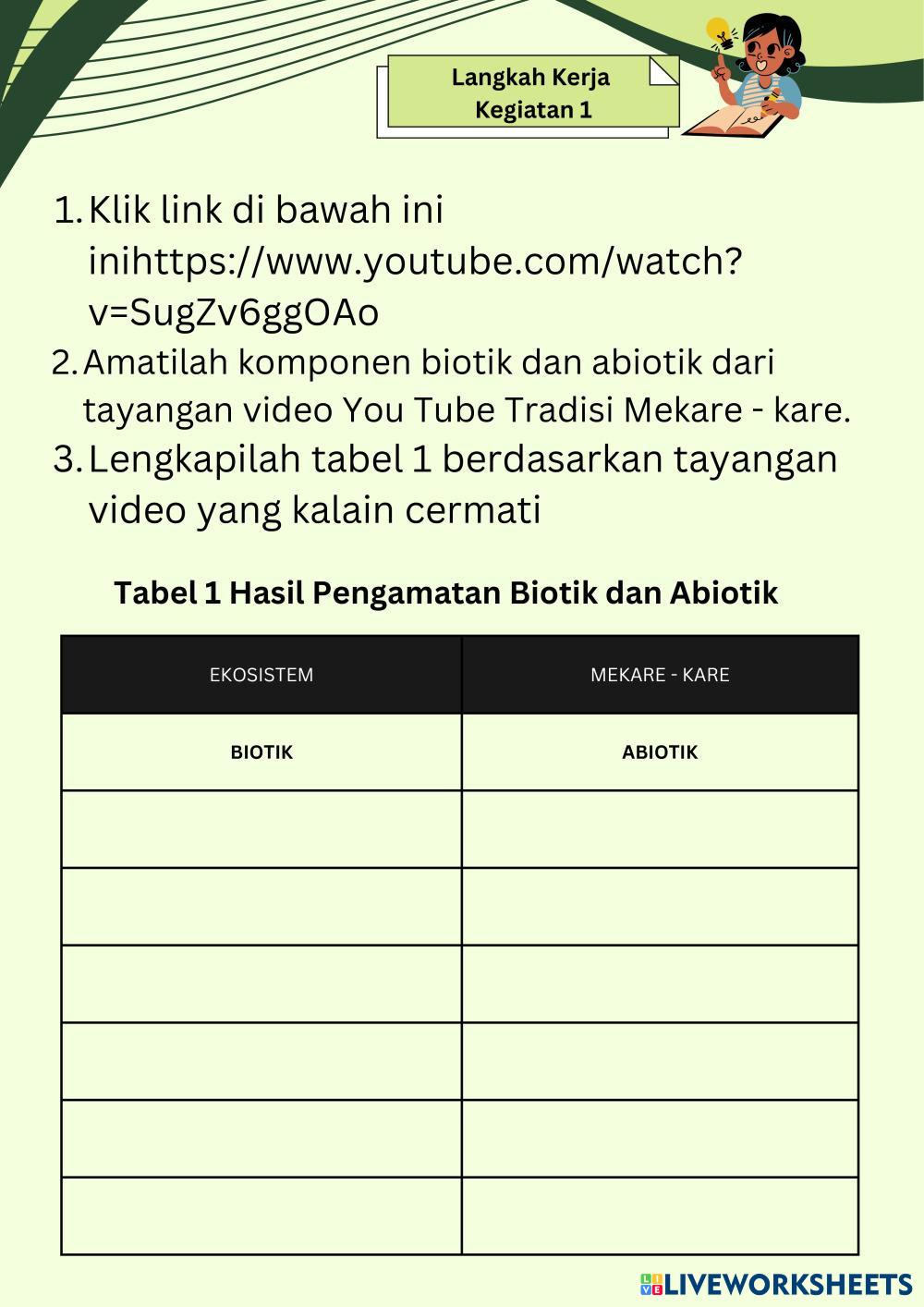 Langkah Kerja
Kegiatan 1

1. Klik link di bawah ini inihttps://www.youtube.com/watch?v=SugZv6ggOAo
2. Amatilah komponen biotik dan abiotik dari tayangan video You Tube Tradisi Mekare - kare.
3. Lengkapilah tabel 1 berdasarkan tayangan video yang kalain cermati

Tabel 1 Hasil Pengamatan Biotik dan Abiotik

| EKOSISTEM | MEKARE - KARE |
|---|---|
| BIOTIK | ABIOTIK |
| | |
| | |
| | |
| | |
| | |
| | |

LIVEWORKSHEETS